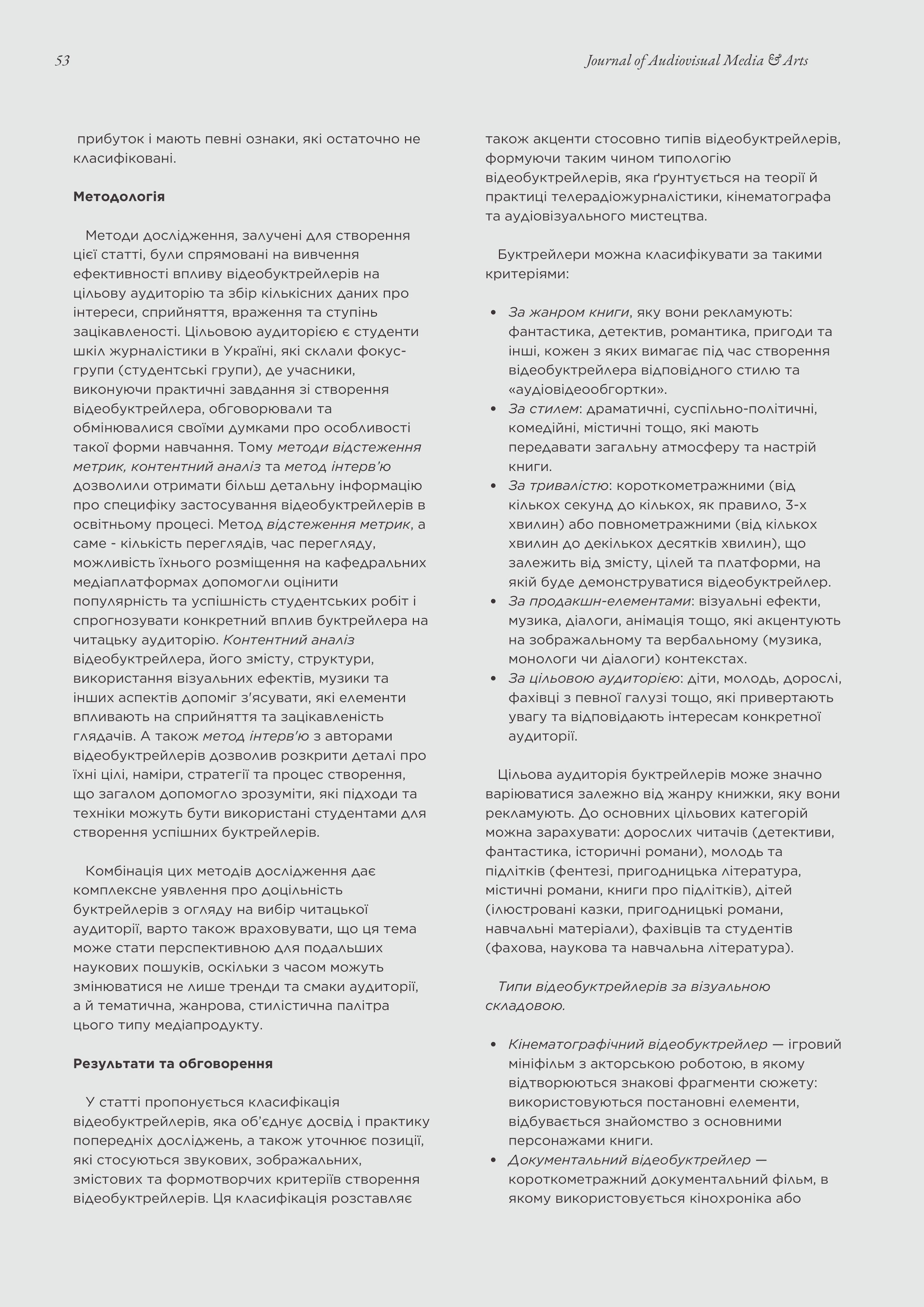 53

Journal of Audiovisual Media & Arts

прибуток і мають певні ознаки, які остаточно не класифіковані.

Методологія

Методи дослідження, залучені для створення цієї статті, були спрямовані на вивчення ефективності впливу відеобуктрейлерів на цільову аудиторію та збір кількісних даних про інтереси, сприйняття, враження та ступінь зацікавленості. Цільовою аудиторією є студенти шкіл журналістики в Україні, які склали фокус-групи (студентські групи), де учасники, виконуючи практичні завдання зі створення відеобуктрейлера, обговорювали та обмінювалися своїми думками про особливості такої форми навчання. Тому методи відстеження метрик, контентний аналіз та метод інтерв'ю дозволили отримати більш детальну інформацію про специфіку застосування відеобуктрейлерів в освітньому процесі. Метод відстеження метрик, а саме - кількість переглядів, час перегляду, можливість їхнього розміщення на кафедральних медіаплатформах допомогли оцінити популярність та успішність студентських робіт і спрогнозувати конкретний вплив буктрейлера на читацьку аудиторію. Контентний аналіз відеобуктрейлера, його змісту, структури, використання візуальних ефектів, музики та інших аспектів допоміг з'ясувати, які елементи впливають на сприйняття та зацікавленість глядачів. А також метод інтерв'ю з авторами відеобуктрейлерів дозволив розкрити деталі про їхні цілі, наміри, стратегії та процес створення, що загалом допомогло зрозуміти, які підходи та техніки можуть бути використані студентами для створення успішних буктрейлерів.

Комбінація цих методів дослідження дає комплексне уявлення про доцільність буктрейлерів з огляду на вибір читацької аудиторії, варто також враховувати, що ця тема може стати перспективною для подальших наукових пошуків, оскільки з часом можуть змінюватися не лише тренди та смаки аудиторії, а й тематична, жанрова, стилістична палітра цього типу медіапродукту.

Результати та обговорення

У статті пропонується класифікація відеобуктрейлерів, яка об'єднує досвід і практику попередніх досліджень, а також уточнює позиції, які стосуються звукових, зображальних, змістових та формотворчих критеріїв створення відеобуктрейлерів. Ця класифікація розставляє також акценти стосовно типів відеобуктрейлерів, формуючи таким чином типологію відеобуктрейлерів, яка ґрунтується на теорії й практиці телерадіожурналістики, кінематографа та аудіовізуального мистецтва.

Буктрейлери можна класифікувати за такими критеріями:

• За жанром книги, яку вони рекламують: фантастика, детектив, романтика, пригоди та інші, кожен з яких вимагає під час створення відеобуктрейлера відповідного стилю та «аудіовідеообгортки».
• За стилем: драматичні, суспільно-політичні, комедійні, містичні тощо, які мають передавати загальну атмосферу та настрій книги.
• За тривалістю: короткометражними (від кількох секунд до кількох, як правило, 3-х хвилин) або повнометражними (від кількох хвилин до декількох десятків хвилин), що залежить від змісту, цілей та платформи, на якій буде демонструватися відеобуктрейлер.
• За продакшн-елементами: візуальні ефекти, музика, діалоги, анімація тощо, які акцентують на зображальному та вербальному (музика, монологи чи діалоги) контекстах.
• За цільовою аудиторією: діти, молодь, дорослі, фахівці з певної галузі тощо, які привертають увагу та відповідають інтересам конкретної аудиторії.

Цільова аудиторія буктрейлерів може значно варіюватися залежно від жанру книжки, яку вони рекламують. До основних цільових категорій можна зарахувати: дорослих читачів (детективи, фантастика, історичні романи), молодь та підлітків (фентезі, пригодницька література, містичні романи, книги про підлітків), дітей (ілюстровані казки, пригодницькі романи, навчальні матеріали), фахівців та студентів (фахова, наукова та навчальна література).

Типи відеобуктрейлерів за візуальною складовою.

• Кінематографічний відеобуктрейлер — ігровий мініфільм з акторською роботою, в якому відтворюються знакові фрагменти сюжету: використовуються постановні елементи, відбувається знайомство з основними персонажами книги.
• Документальний відеобуктрейлер — короткометражний документальний фільм, в якому використовується кінохроніка або